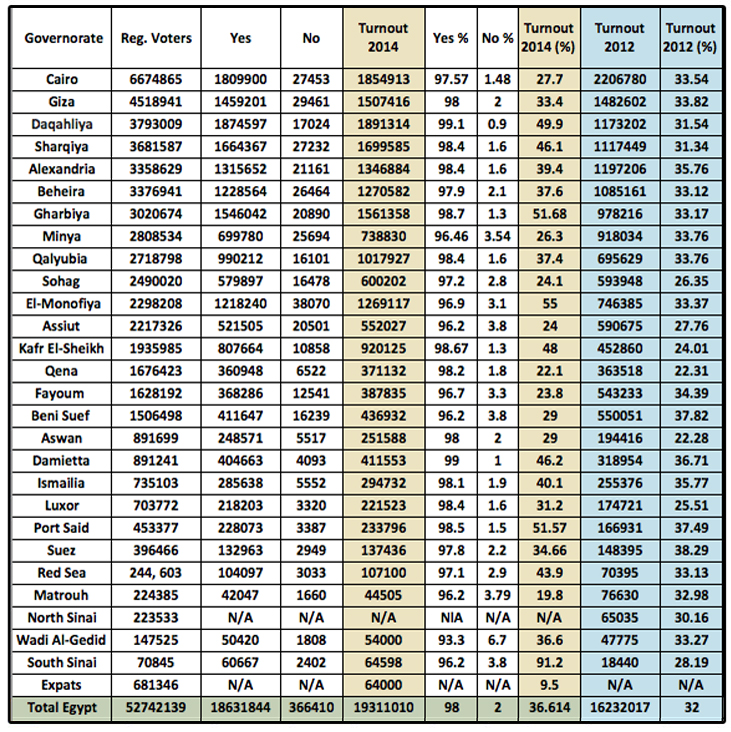 | Governorate | Reg. Voters | Yes | No | Turnout 2014 | Yes % | No % | Turnout 2014 (%) | Turnout 2012 | Turnout 2012 (%) |
|---|---|---|---|---|---|---|---|---|---|
| Cairo | 6674865 | 1809900 | 27453 | 1854913 | 97.57 | 1.48 | 27.7 | 2206780 | 33.54 |
| Giza | 4518941 | 1459201 | 29461 | 1507416 | 98 | 2 | 33.4 | 1482602 | 33.82 |
| Daqahliya | 3793009 | 1874597 | 17024 | 1891314 | 99.1 | 0.9 | 49.9 | 1173202 | 31.54 |
| Sharqiya | 3681587 | 1664367 | 27232 | 1699585 | 98.4 | 1.6 | 46.1 | 1117449 | 31.34 |
| Alexandria | 3358629 | 1315652 | 21161 | 1346884 | 98.4 | 1.6 | 39.4 | 1197206 | 35.76 |
| Beheira | 3376941 | 1228564 | 26464 | 1270582 | 97.9 | 2.1 | 37.6 | 1085161 | 33.12 |
| Gharbiya | 3020674 | 1546042 | 20890 | 1561358 | 98.7 | 1.3 | 51.68 | 978216 | 33.17 |
| Minya | 2808534 | 699780 | 25694 | 738830 | 96.46 | 3.54 | 26.3 | 918034 | 33.76 |
| Qalyubia | 2718798 | 990212 | 16101 | 1017927 | 98.4 | 1.6 | 37.4 | 695629 | 33.76 |
| Sohag | 2490020 | 579897 | 16478 | 600202 | 97.2 | 2.8 | 24.1 | 593948 | 26.35 |
| El-Monofiya | 2298208 | 1218240 | 38070 | 1269117 | 96.9 | 3.1 | 55 | 746385 | 33.37 |
| Assiut | 2217326 | 521505 | 20501 | 552027 | 96.2 | 3.8 | 24 | 590675 | 27.76 |
| Kafr El-Sheikh | 1935985 | 807664 | 10858 | 920125 | 98.67 | 1.3 | 48 | 452860 | 24.01 |
| Qena | 1676423 | 360948 | 6522 | 371132 | 98.2 | 1.8 | 22.1 | 363518 | 22.31 |
| Fayoum | 1628192 | 368286 | 12541 | 387835 | 96.7 | 3.3 | 23.8 | 543233 | 34.39 |
| Beni Suef | 1506498 | 411647 | 16239 | 436932 | 96.2 | 3.8 | 29 | 550051 | 37.82 |
| Aswan | 891699 | 248571 | 5517 | 251588 | 98 | 2 | 29 | 194416 | 22.28 |
| Damietta | 891241 | 404663 | 4093 | 411553 | 99 | 1 | 46.2 | 318954 | 36.71 |
| Ismailia | 735103 | 285638 | 5552 | 294732 | 98.1 | 1.9 | 40.1 | 255376 | 35.77 |
| Luxor | 703772 | 218203 | 3320 | 221523 | 98.4 | 1.6 | 31.2 | 174721 | 25.51 |
| Port Said | 453377 | 228073 | 3387 | 233796 | 98.5 | 1.5 | 51.57 | 166931 | 37.49 |
| Suez | 396466 | 132963 | 2949 | 137436 | 97.8 | 2.2 | 34.66 | 148395 | 38.29 |
| Red Sea | 244, 603 | 104097 | 3033 | 107100 | 97.1 | 2.9 | 43.9 | 70395 | 33.13 |
| Matrouh | 224385 | 42047 | 1660 | 44505 | 96.2 | 3.79 | 19.8 | 76630 | 32.98 |
| North Sinai | 223533 | N/A | N/A | N/A | NIA | N/A | N/A | 65035 | 30.16 |
| Wadi Al-Gedid | 147525 | 50420 | 1808 | 54000 | 93.3 | 6.7 | 36.6 | 47775 | 33.27 |
| South Sinai | 70845 | 60667 | 2402 | 64598 | 96.2 | 3.8 | 91.2 | 18440 | 28.19 |
| Expats | 681346 | N/A | N/A | 64000 | N/A | N/A | 9.5 | N/A | N/A |
| Total Egypt | 52742139 | 18631844 | 366410 | 19311010 | 98 | 2 | 36.614 | 16232017 | 32 |